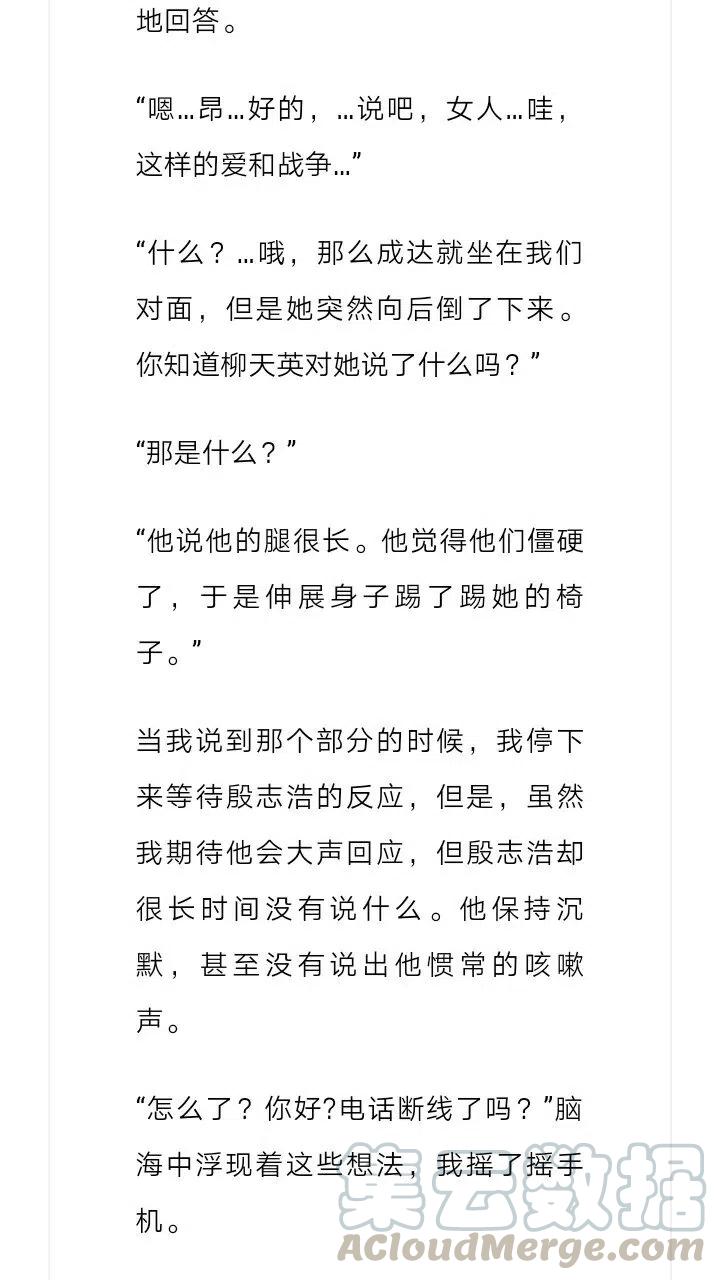 地回答。

“嗯…昂…好的，…说吧，女人…哇，这样的爱和战争…”

“什么？…哦，那么成达就坐在我们对面，但是她突然向后倒了下来。你知道柳天英对她说了什么吗？”

“那是什么？”

“他说他的腿很长。他觉得他们僵硬了，于是伸展身子踢了踢她的椅子。”

当我说到那个部分的时候，我停下来等待殷志浩的反应，但是，虽然我期待他会大声回应，但殷志浩却很长时间没有说什么。他保持沉默，甚至没有说出他惯常的咳嗽声。

“怎么了？你好?电话断线了吗？”脑海中浮现着这些想法，我摇了摇手机。

集云数据
ACloudMerge.com